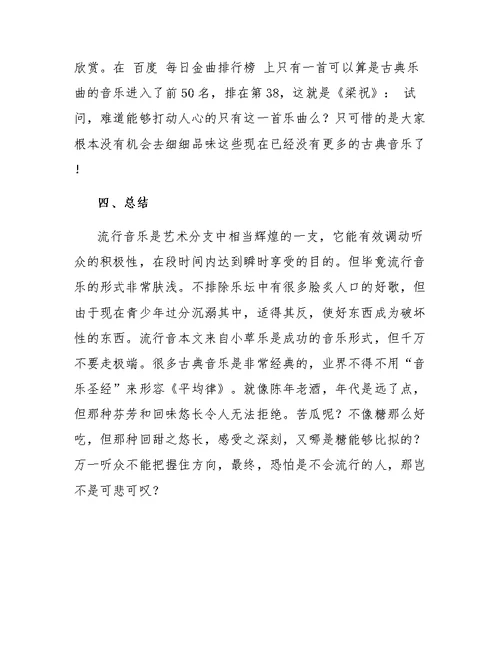 欣赏。在 百度 每日金曲排行榜 上只有一首可以算是古典乐曲的音乐进入了前50名，排在第38，这就是《梁祝》： 试问，难道能够打动人心的只有这一首乐曲么？只可惜的是大家根本没有机会去细细品味这些现在已经没有更多的古典音乐了！

四、总结

流行音乐是艺术分支中相当辉煌的一支，它能有效调动听众的积极性，在段时间内达到瞬时享受的目的。但毕竟流行音乐的形式非常肤浅。不排除乐坛中有很多脍炙人口的好歌，但由于现在青少年过分沉溺其中，适得其反，使好东西成为破坏性的东西。流行音本文来自小草乐是成功的音乐形式，但千万不要走极端。很多古典音乐是非常经典的，业界不得不用“音乐圣经”来形容《平均律》。就像陈年老酒，年代是远了点，但那种芬芳和回味悠长令人无法拒绝。苦瓜呢？不像糖那么好吃，但那种回甜之悠长，感受之深刻，又哪是糖能够比拟的？万一听众不能把握住方向，最终，恐怕是不会流行的人，那岂不是可悲可叹？